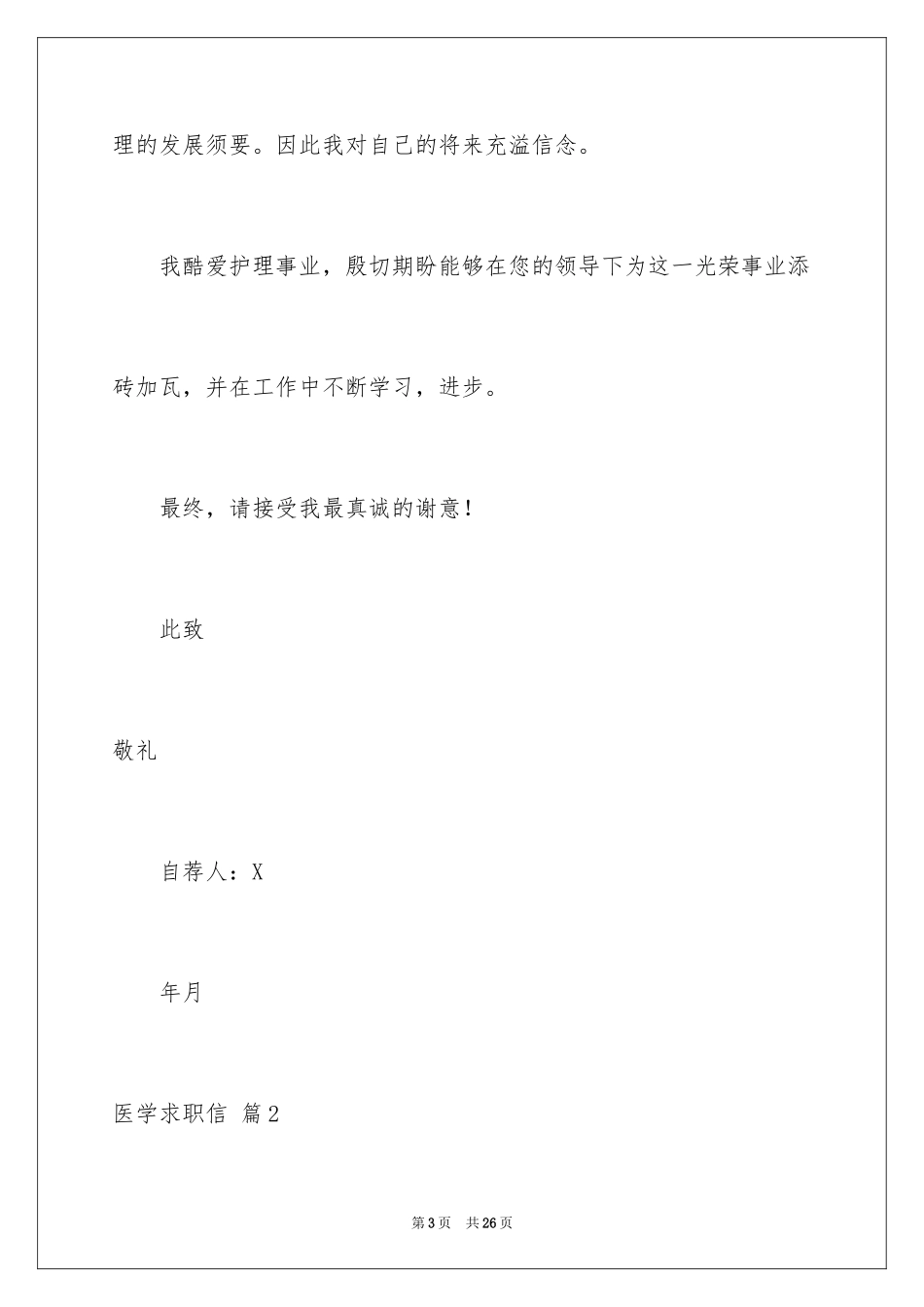 理的发展须要。因此我对自己的将来充溢信念。

我酷爱护理事业，殷切期盼能够在您的领导下为这一光荣事业添砖加瓦，并在工作中不断学习，进步。

最终，请接受我最真诚的谢意！

此致

敬礼

自荐人：X

年月

医学求职信 篇2

第3页 共26页